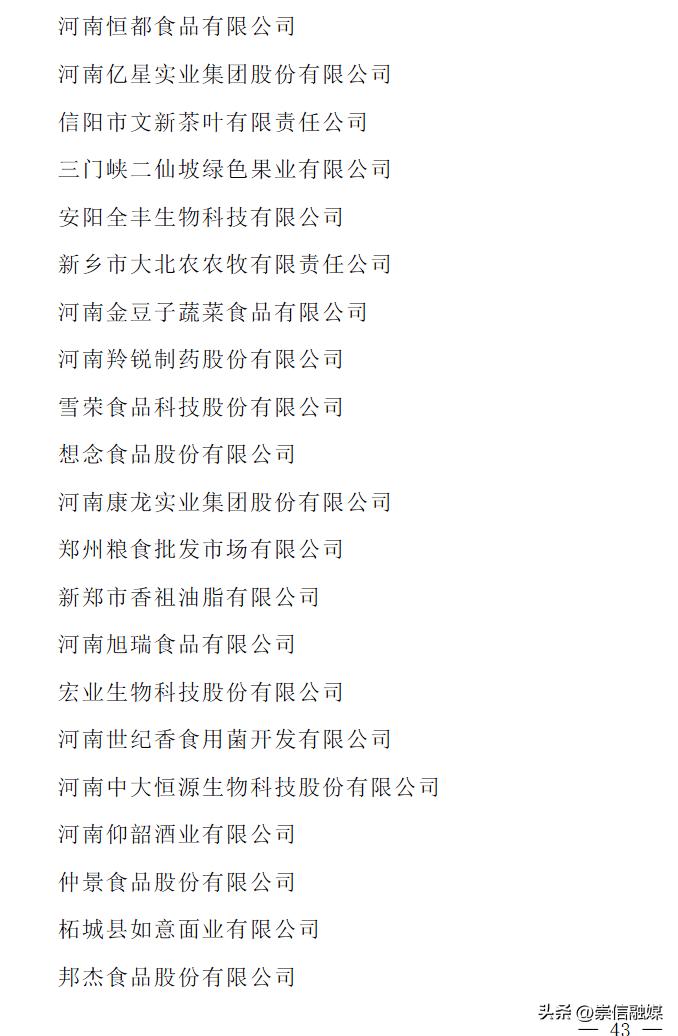 河南恒都食品有限公司

河南亿星实业集团股份有限公司

信阳市文新茶叶有限责任公司

三门峡二仙坡绿色果业有限公司

安阳全丰生物科技有限公司

新乡市大北农农牧有限责任公司

河南金豆子蔬菜食品有限公司

河南羚锐制药股份有限公司

雪荣食品科技股份有限公司

想念食品股份有限公司

河南康龙实业集团股份有限公司

郑州粮食批发市场有限公司

新郑市香祖油脂有限公司

河南旭瑞食品有限公司

宏业生物科技股份有限公司

河南世纪香食用菌开发有限公司

河南中大恒源生物科技股份有限公司

河南仰韶酒业有限公司

仲景食品股份有限公司

柘城县如意面业有限公司

邦杰食品股份有限公司

头条 @崇信融媒

— 43 —